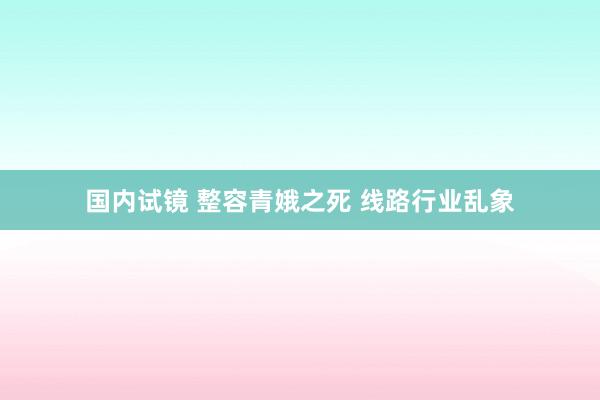 国内试镜 整容青娥之死 线路行业乱象